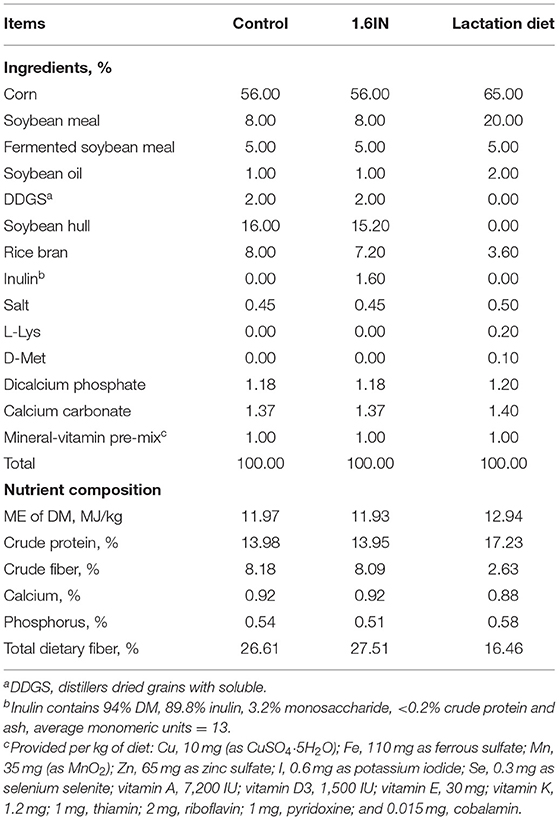 | Items | Control | 1.6IN | Lactation diet |
|---|---|---|---|
| **Ingredients, %** | | | |
| Corn | 56.00 | 56.00 | 65.00 |
| Soybean meal | 8.00 | 8.00 | 20.00 |
| Fermented soybean meal | 5.00 | 5.00 | 5.00 |
| Soybean oil | 1.00 | 1.00 | 2.00 |
| DDGS$^a$ | 2.00 | 2.00 | 0.00 |
| Soybean hull | 16.00 | 15.20 | 0.00 |
| Rice bran | 8.00 | 7.20 | 3.60 |
| Inulin$^b$ | 0.00 | 1.60 | 0.00 |
| Salt | 0.45 | 0.45 | 0.50 |
| L-Lys | 0.00 | 0.00 | 0.20 |
| D-Met | 0.00 | 0.00 | 0.10 |
| Dicalcium phosphate | 1.18 | 1.18 | 1.20 |
| Calcium carbonate | 1.37 | 1.37 | 1.40 |
| Mineral-vitamin pre-mix$^c$ | 1.00 | 1.00 | 1.00 |
| Total | 100.00 | 100.00 | 100.00 |
| **Nutrient composition** | | | |
| ME of DM, MJ/kg | 11.97 | 11.93 | 12.94 |
| Crude protein, % | 13.98 | 13.95 | 17.23 |
| Crude fiber, % | 8.18 | 8.09 | 2.63 |
| Calcium, % | 0.92 | 0.92 | 0.88 |
| Phosphorus, % | 0.54 | 0.51 | 0.58 |
| Total dietary fiber, % | 26.61 | 27.51 | 16.46 |

$^a$DDGS, distillers dried grains with soluble.
$^b$Inulin contains 94% DM, 89.8% inulin, 3.2% monosaccharide, <0.2% crude protein and ash, average monomeric units = 13.
$^c$Provided per kg of diet: Cu, 10 mg (as $CuSO_4 \cdot 5H_2O$); Fe, 110 mg as ferrous sulfate; Mn, 35 mg (as $MnO_2$); Zn, 65 mg as zinc sulfate; I, 0.6 mg as potassium iodide; Se, 0.3 mg as selenium selenite; vitamin A, 7,200 IU; vitamin D3, 1,500 IU; vitamin E, 30 mg; vitamin K, 1.2 mg; 1 mg, thiamin; 2 mg, riboflavin; 1 mg, pyridoxine; and 0.015 mg, cobalamin.